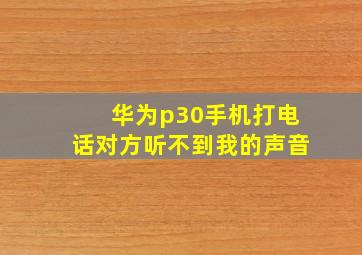 华为p30手机打电话对方听不到我的声音